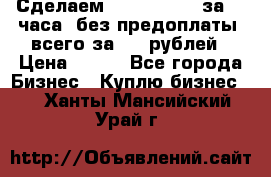 Сделаем за часа без предоплаты всего за рублей
Цена Все города
Бизнес Куплю бизнес
Ханты Мансийский Урай г

http://Объявлений.сайт